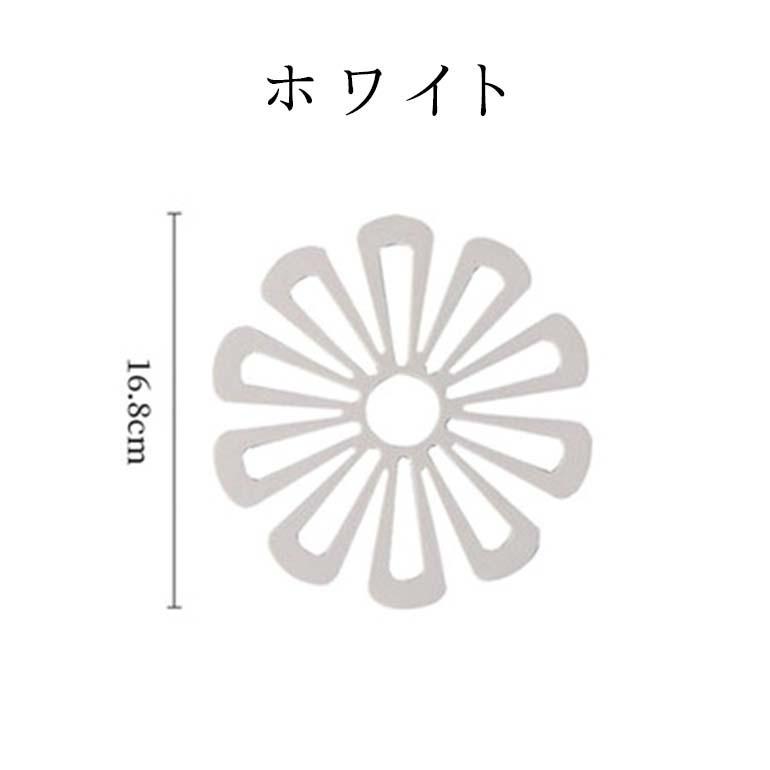 ホワイト

16.8cm